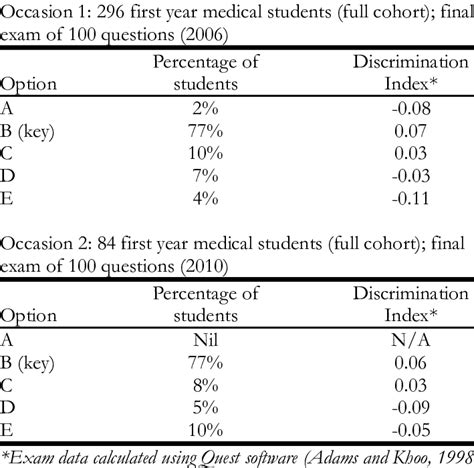 Occasion 1: 296 first year medical students (full cohort); final exam of 100 questions (2006)

| Option | Percentage of students | Discrimination Index* |
|---|---|---|
| A | 2% | -0.08 |
| B (key) | 77% | 0.07 |
| C | 10% | 0.03 |
| D | 7% | -0.03 |
| E | 4% | -0.11 |

Occasion 2: 84 first year medical students (full cohort); final exam of 100 questions (2010)

| Option | Percentage of students | Discrimination Index* |
|---|---|---|
| A | Nil | N/A |
| B (key) | 77% | 0.06 |
| C | 8% | 0.03 |
| D | 5% | -0.09 |
| E | 10% | -0.05 |

*Exam data calculated using Quest software (Adams and Khoo, 1998